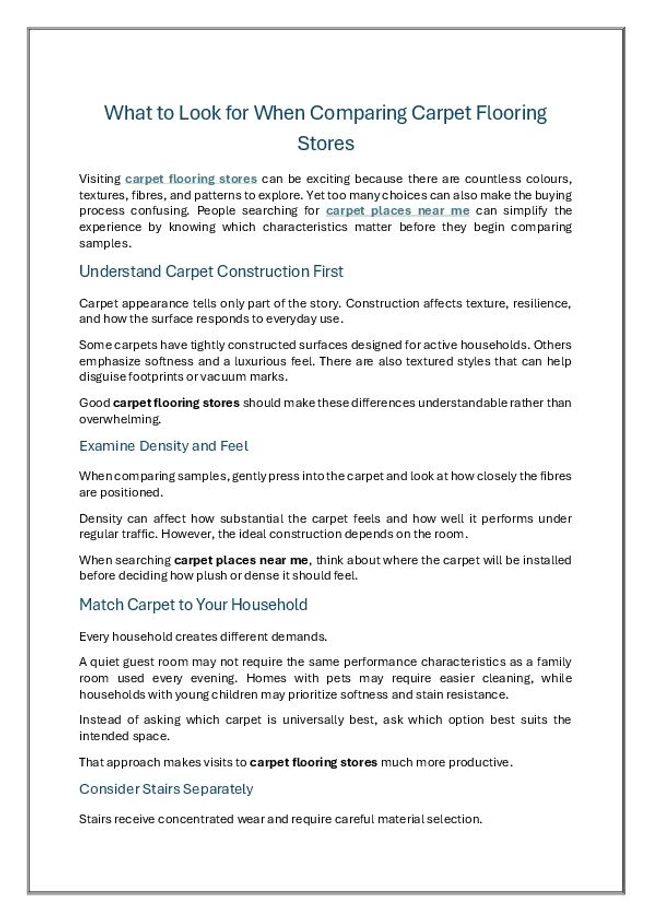 What to Look for When Comparing Carpet Flooring Stores

Visiting carpet flooring stores can be exciting because there are countless colours, textures, fibres, and patterns to explore. Yet too many choices can also make the buying process confusing. People searching for carpet places near me can simplify the experience by knowing which characteristics matter before they begin comparing samples.

Understand Carpet Construction First

Carpet appearance tells only part of the story. Construction affects texture, resilience, and how the surface responds to everyday use.

Some carpets have tightly constructed surfaces designed for active households. Others emphasize softness and a luxurious feel. There are also textured styles that can help disguise footprints or vacuum marks.

Good carpet flooring stores should make these differences understandable rather than overwhelming.

Examine Density and Feel

When comparing samples, gently press into the carpet and look at how closely the fibres are positioned.

Density can affect how substantial the carpet feels and how well it performs under regular traffic. However, the ideal construction depends on the room.

When searching carpet places near me, think about where the carpet will be installed before deciding how plush or dense it should feel.

Match Carpet to Your Household

Every household creates different demands.

A quiet guest room may not require the same performance characteristics as a family room used every evening. Homes with pets may require easier cleaning, while households with young children may prioritize softness and stain resistance.

Instead of asking which carpet is universally best, ask which option best suits the intended space.

That approach makes visits to carpet flooring stores much more productive.

Consider Stairs Separately

Stairs receive concentrated wear and require careful material selection.